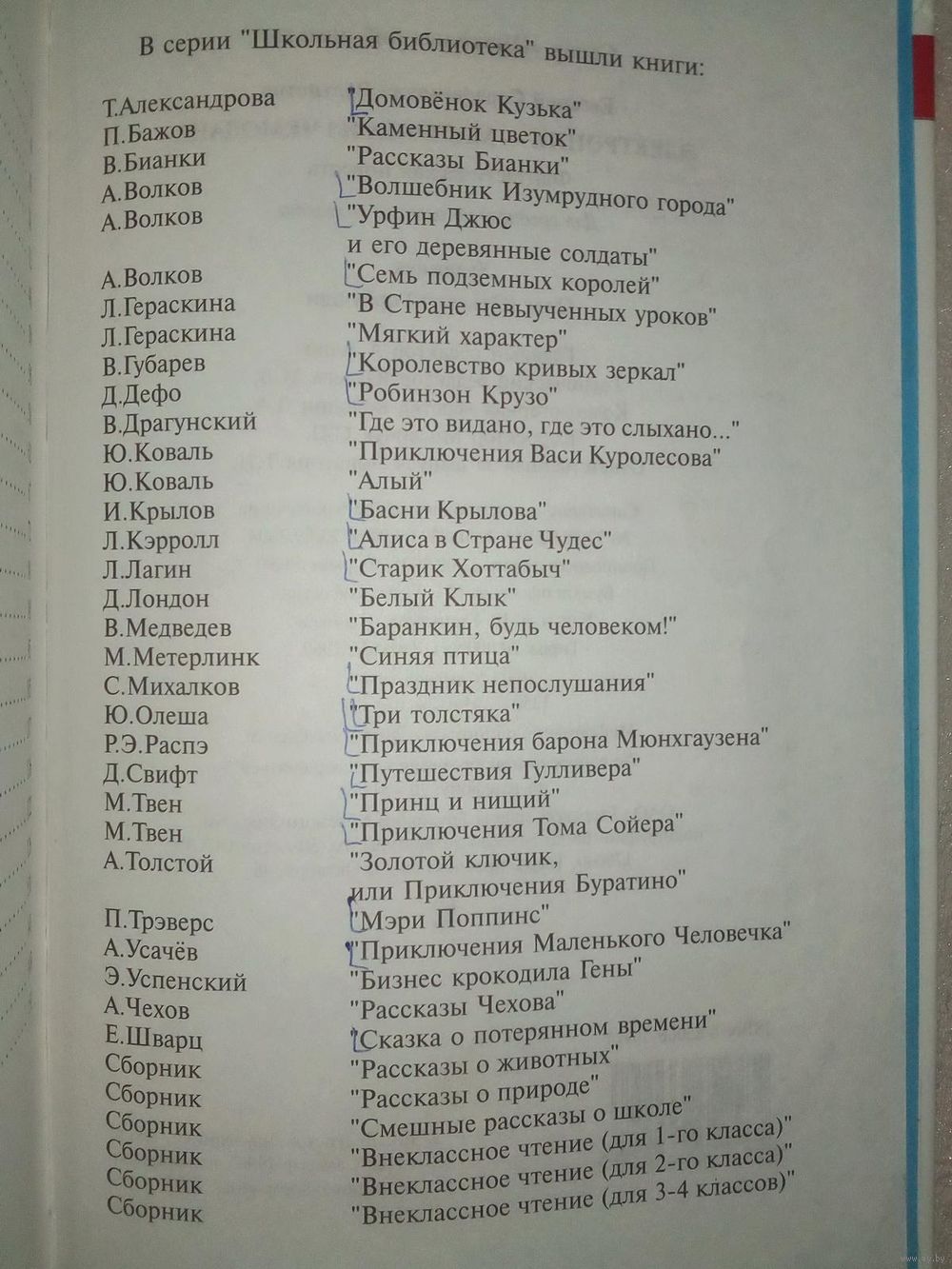 В серии "Школьная библиотека" вышли книги:

| | |
|---|---|
| Т.Александрова | "Домовёнок Кузька" |
| П.Бажов | "Каменный цветок" |
| В.Бианки | "Рассказы Бианки" |
| А.Волков | "Волшебник Изумрудного города" |
| А.Волков | "Урфин Джюс и его деревянные солдаты" |
| А.Волков | "Семь подземных королей" |
| Л.Гераскина | "В Стране невыученных уроков" |
| Л.Гераскина | "Мягкий характер" |
| В.Губарев | "Королевство кривых зеркал" |
| Д.Дефо | "Робинзон Крузо" |
| В.Драгунский | "Где это видано, где это слыхано..." |
| Ю.Коваль | "Приключения Васи Куролесова" |
| Ю.Коваль | "Алый" |
| И.Крылов | "Басни Крылова" |
| Л.Кэрролл | "Алиса в Стране Чудес" |
| Л.Лагин | "Старик Хоттабыч" |
| Д.Лондон | "Белый Клык" |
| В.Медведев | "Баранкин, будь человеком!" |
| М.Метерлинк | "Синяя птица" |
| С.Михалков | "Праздник непослушания" |
| Ю.Олеша | "Три толстяка" |
| Р.Э.Распэ | "Приключения барона Мюнхгаузена" |
| Д.Свифт | "Путешествия Гулливера" |
| М.Твен | "Принц и нищий" |
| М.Твен | "Приключения Тома Сойера" |
| А.Толстой | "Золотой ключик, или Приключения Буратино" |
| П.Трэверс | "Мэри Поппинс" |
| А.Усачёв | "Приключения Маленького Человечка" |
| Э.Успенский | "Бизнес крокодила Гены" |
| А.Чехов | "Рассказы Чехова" |
| Е.Шварц | "Сказка о потерянном времени" |
| Сборник | "Рассказы о животных" |
| Сборник | "Рассказы о природе" |
| Сборник | "Смешные рассказы о школе" |
| Сборник | "Внеклассное чтение (для 1-го класса)" |
| Сборник | "Внеклассное чтение (для 2-го класса)" |
| Сборник | "Внеклассное чтение (для 3-4 классов)" |